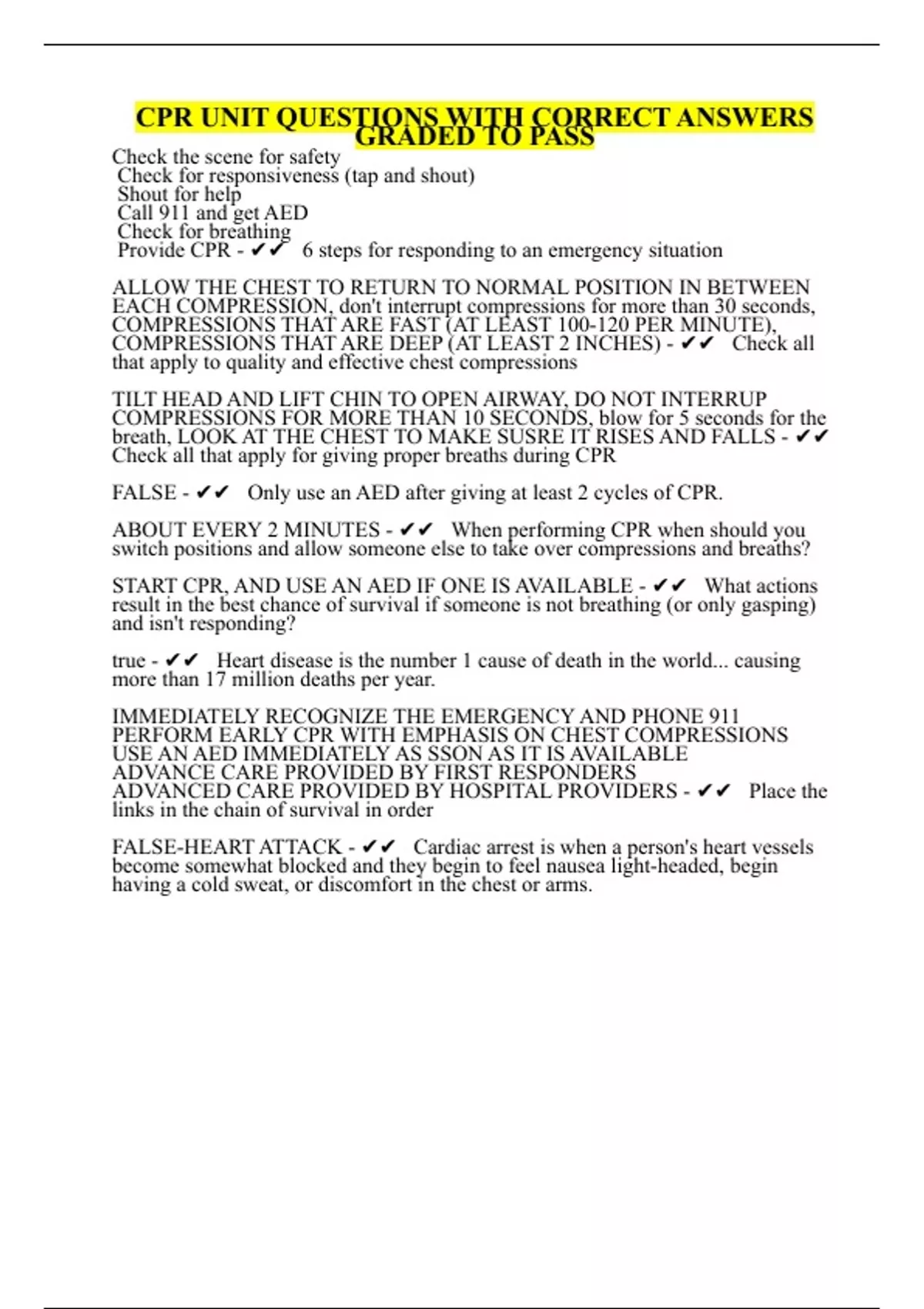 CPR UNIT QUESTIONS WITH CORRECT ANSWERS GRADED TO PASS

Check the scene for safety
Check for responsiveness (tap and shout)
Shout for help
Call 911 and get AED
Check for breathing
Provide CPR - ✔✔ 6 steps for responding to an emergency situation

ALLOW THE CHEST TO RETURN TO NORMAL POSITION IN BETWEEN EACH COMPRESSION, don't interrupt compressions for more than 30 seconds, COMPRESSIONS THAT ARE FAST (AT LEAST 100-120 PER MINUTE), COMPRESSIONS THAT ARE DEEP (AT LEAST 2 INCHES) - ✔✔ Check all that apply to quality and effective chest compressions

TILT HEAD AND LIFT CHIN TO OPEN AIRWAY, DO NOT INTERRUP COMPRESSIONS FOR MORE THAN 10 SECONDS, blow for 5 seconds for the breath, LOOK AT THE CHEST TO MAKE SUSRE IT RISES AND FALLS - ✔✔ Check all that apply for giving proper breaths during CPR

FALSE - ✔✔ Only use an AED after giving at least 2 cycles of CPR.

ABOUT EVERY 2 MINUTES - ✔✔ When performing CPR when should you switch positions and allow someone else to take over compressions and breaths?

START CPR, AND USE AN AED IF ONE IS AVAILABLE - ✔✔ What actions result in the best chance of survival if someone is not breathing (or only gasping) and isn't responding?

true - ✔✔ Heart disease is the number 1 cause of death in the world... causing more than 17 million deaths per year.

IMMEDIATELY RECOGNIZE THE EMERGENCY AND PHONE 911
PERFORM EARLY CPR WITH EMPHASIS ON CHEST COMPRESSIONS
USE AN AED IMMEDIATELY AS SSON AS IT IS AVAILABLE
ADVANCE CARE PROVIDED BY FIRST RESPONDERS
ADVANCED CARE PROVIDED BY HOSPITAL PROVIDERS - ✔✔ Place the links in the chain of survival in order

FALSE-HEART ATTACK - ✔✔ Cardiac arrest is when a person's heart vessels become somewhat blocked and they begin to feel nausea light-headed, begin having a cold sweat, or discomfort in the chest or arms.